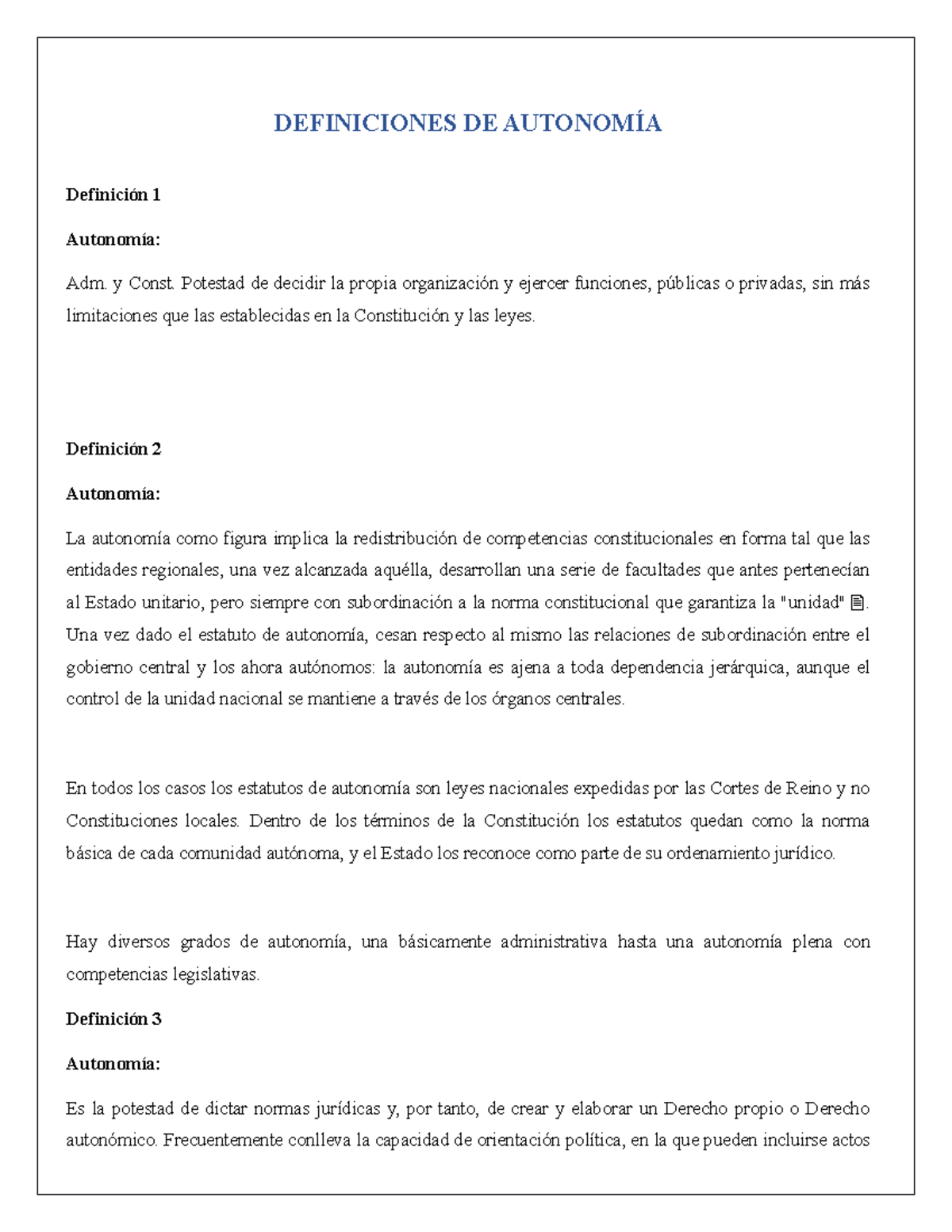 DEFINICIONES DE AUTONOMÍA

Definición 1

Autonomía:

Adm. y Const. Potestad de decidir la propia organización y ejercer funciones, públicas o privadas, sin más limitaciones que las establecidas en la Constitución y las leyes.

Definición 2

Autonomía:

La autonomía como figura implica la redistribución de competencias constitucionales en forma tal que las entidades regionales, una vez alcanzada aquélla, desarrollan una serie de facultades que antes pertenecían al Estado unitario, pero siempre con subordinación a la norma constitucional que garantiza la "unidad". Una vez dado el estatuto de autonomía, cesan respecto al mismo las relaciones de subordinación entre el gobierno central y los ahora autónomos: la autonomía es ajena a toda dependencia jerárquica, aunque el control de la unidad nacional se mantiene a través de los órganos centrales.

En todos los casos los estatutos de autonomía son leyes nacionales expedidas por las Cortes de Reino y no Constituciones locales. Dentro de los términos de la Constitución los estatutos quedan como la norma básica de cada comunidad autónoma, y el Estado los reconoce como parte de su ordenamiento jurídico.

Hay diversos grados de autonomía, una básicamente administrativa hasta una autonomía plena con competencias legislativas.

Definición 3

Autonomía:

Es la potestad de dictar normas jurídicas y, por tanto, de crear y elaborar un Derecho propio o Derecho autonómico. Frecuentemente conlleva la capacidad de orientación política, en la que pueden incluirse actos